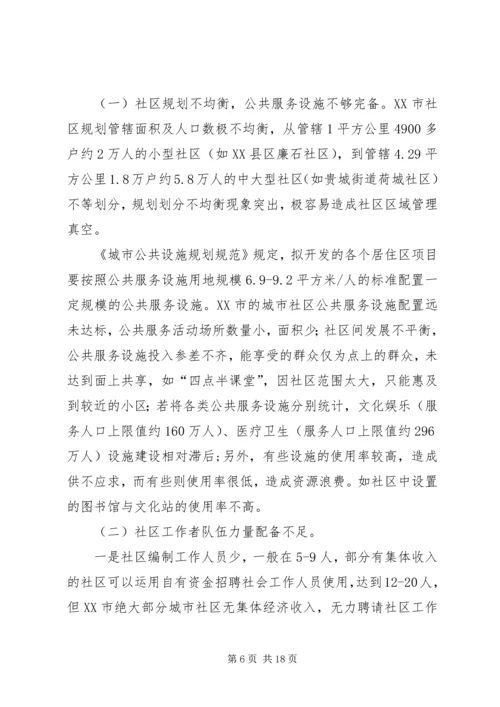 （一）社区规划不均衡，公共服务设施不够完备。XX 市社区规划管辖面积及人口数极不均衡，从管辖 1 平方公里 4900 多户约 2 万人的小型社区（如 XX 县区廉石社区），到管辖 4.29 平方公里 1.8 万户约 5.8 万人的中大型社区(如贵城街道荷城社区）不等划分，规划划分不均衡现象突出，极容易造成社区区域管理真空。

《城市公共设施规划规范》规定，拟开发的各个居住区项目要按照公共服务设施用地规模 6.9-9.2 平方米/人的标准配置一定规模的公共服务设施。XX 市的城市社区公共服务设施配置远未达标，公共服务活动场所数量小，面积少；社区间发展不平衡，公共服务设施投入参差不齐，能享受的群众仅为点上的群众，未达到面上共享，如“四点半课堂”，因社区范围太大，只能惠及到较近的小区；若将各类公共服务设施分别统计，文化娱乐（服务人口上限值约 160 万人）、医疗卫生（服务人口上限值约 296 万人）设施建设相对滞后；另外，有些设施的使用率较高，造成供不应求，而有些则使用率很低，造成资源浪费。如社区中设置的图书馆与文化站的使用率不高。

（二）社区工作者队伍力量配备不足。

一是社区编制工作人员少，一般在 5-9 人，部分有集体收入的社区可以运用自有资金招聘社会工作人员使用，达到 12-20 人，但 XX 市绝大部分城市社区无集体经济收入，无力聘请社区工作

第 6 页 共 18 页